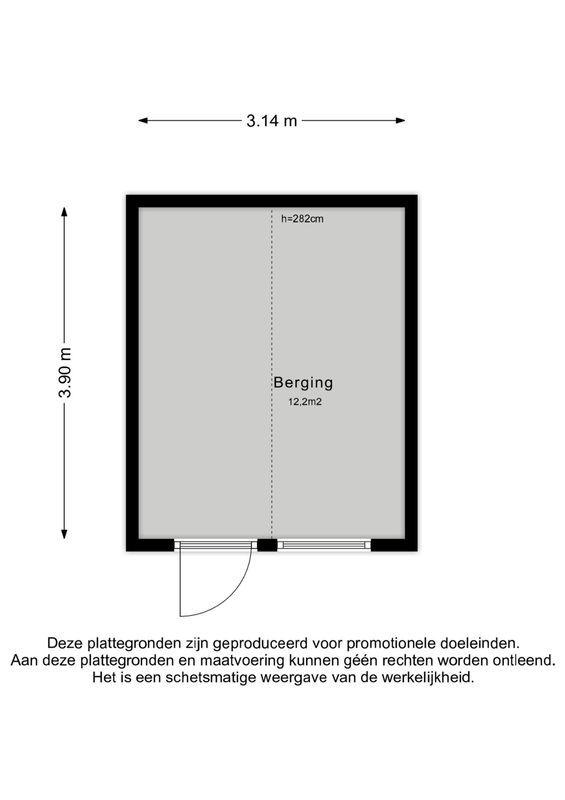 3.14 m

3.90 m

h=282cm

Berging
12,2m2

Deze plattegronden zijn geproduceerd voor promotionele doeleinden.
Aan deze plattegronden en maatvoering kunnen géén rechten worden ontleend.
Het is een schetsmatige weergave van de werkelijkheid.